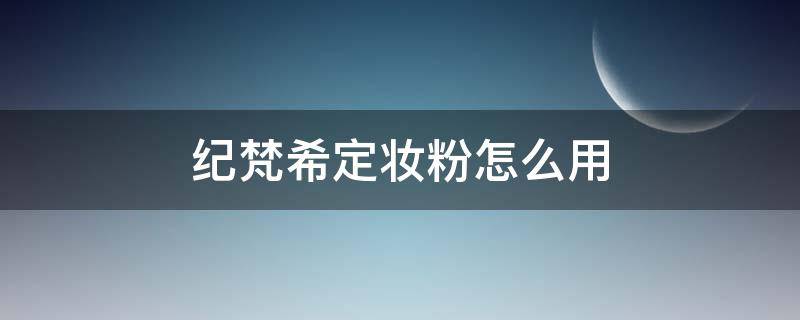 纪梵希定妆粉怎么用